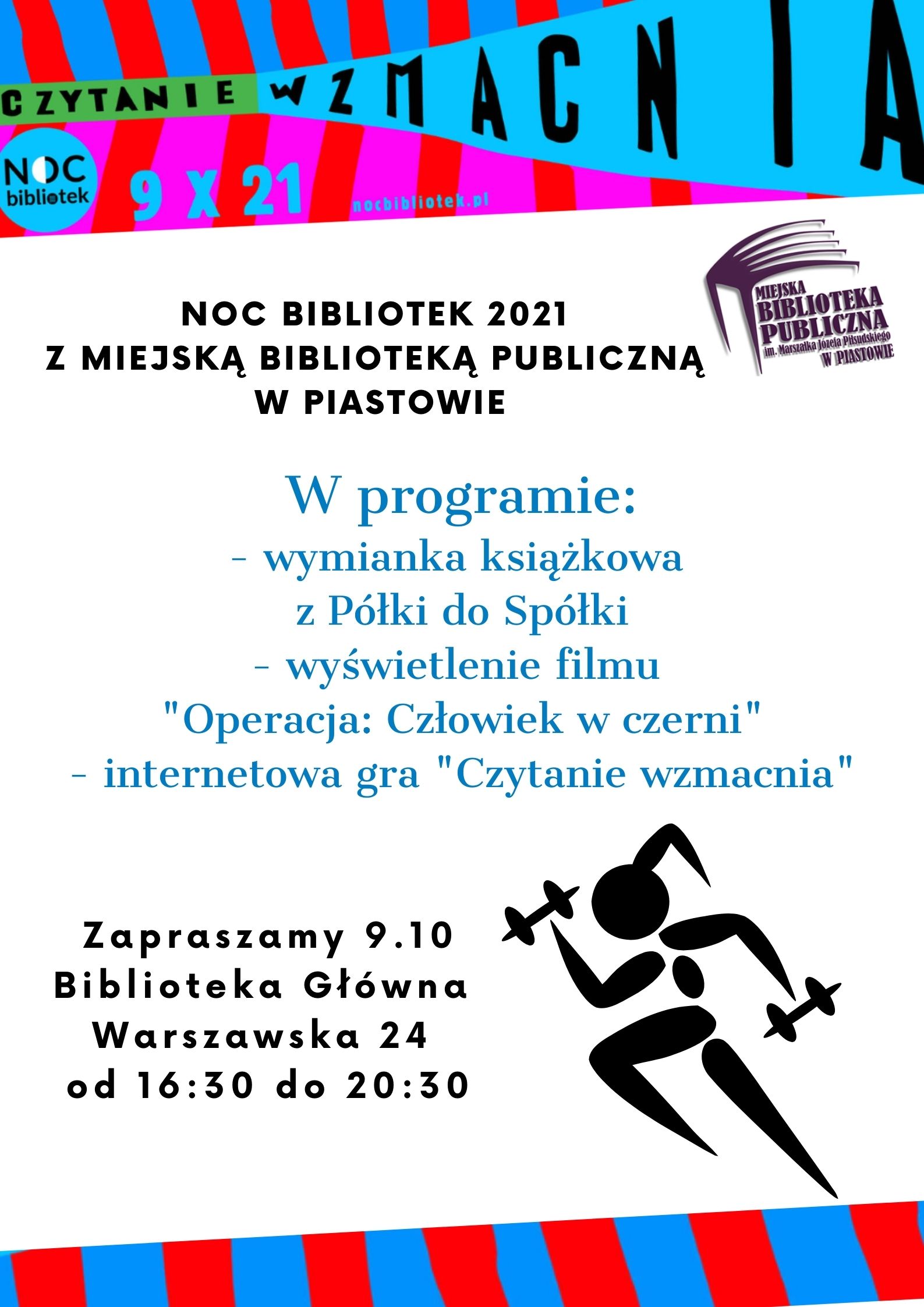 CZYTANIE WZMACNIA

NOC bibliotek

9 X 21

nocbibliotek.pl

NOC BIBLIOTEK 2021
Z MIEJSKĄ BIBLIOTEKĄ PUBLICZNĄ
W PIASTOWIE

MIEJSKA
BIBLIOTEKA
PUBLICZNA
im. Marszałka Józefa Piłsudskiego
W PIASTOWIE

W programie:
- wymianka książkowa
z Półki do Spółki
- wyświetlenie filmu
"Operacja: Człowiek w czerni"
- internetowa gra "Czytanie wzmacnia"

Zapraszamy 9.10
Biblioteka Główna
Warszawska 24
od 16:30 do 20:30